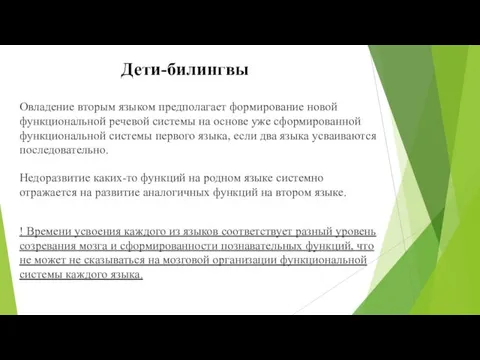 Дети-билингвы

Овладение вторым языком предполагает формирование новой функциональной речевой системы на основе уже сформированной функциональной системы первого языка, если два языка усваиваются последовательно.

Недоразвитие каких-то функций на родном языке системно отражается на развитие аналогичных функций на втором языке.

! Времени усвоения каждого из языков соответствует разный уровень созревания мозга и сформированности познавательных функций, что не может не сказываться на мозговой организации функциональной системы каждого языка.